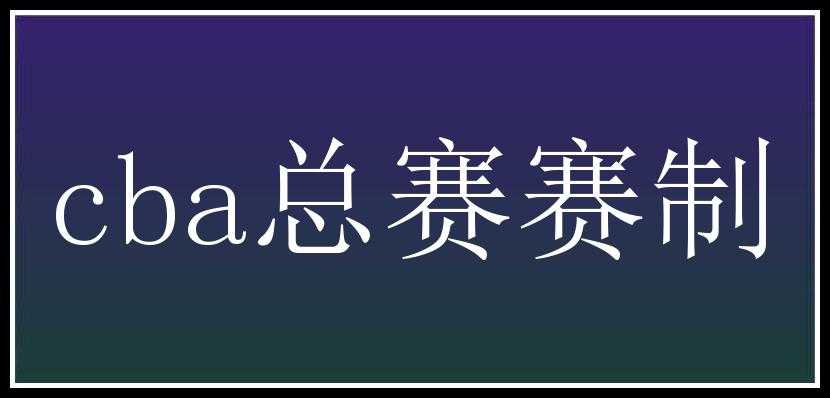 cba总赛赛制